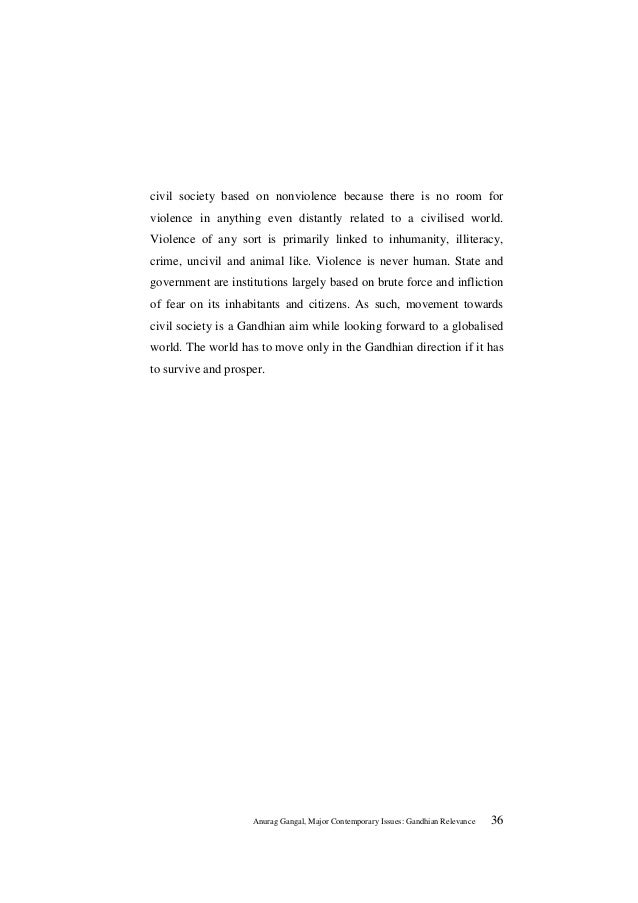 civil society based on nonviolence because there is no room for violence in anything even distantly related to a civilised world. Violence of any sort is primarily linked to inhumanity, illiteracy, crime, uncivil and animal like. Violence is never human. State and government are institutions largely based on brute force and infliction of fear on its inhabitants and citizens. As such, movement towards civil society is a Gandhian aim while looking forward to a globalised world. The world has to move only in the Gandhian direction if it has to survive and prosper.

Anurag Gangal, Major Contemporary Issues: Gandhian Relevance 36